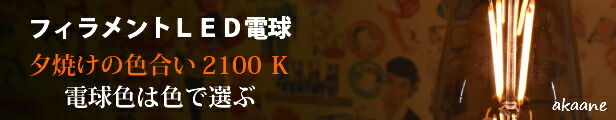 フィラメントＬＥＤ電球

夕焼けの色合い 2100 K

電球色は色で選ぶ

akaane